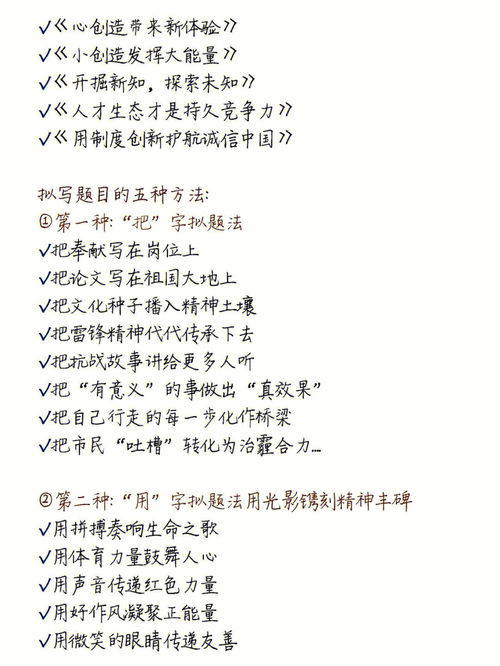 ✓《心创造带来新体验》
✓《小创造发挥大能量》
✓《开掘新知，探索未知》
✓《人才生态才是持久竞争力》
✓《用制度创新护航诚信中国》

拟写题目的五种方法:
①第一种:“把”字拟题法
✓把奉献写在岗位上
✓把论文写在祖国大地上
✓把文化种子播入精神土壤
✓把雷锋精神代代传承下去
✓把抗战故事讲给更多人听
✓把“有意义”的事做出“真效果”
✓把自己行走的每一步化作桥梁
✓把市民“吐槽”转化为治霾合力...

②第二种:“用”字拟题法用光影镌刻精神丰碑
✓用拼搏奏响生命之歌
✓用体育力量鼓舞人心
✓用声音传递红色力量
✓用好作风凝聚正能量
✓用微笑的眼睛传递友善